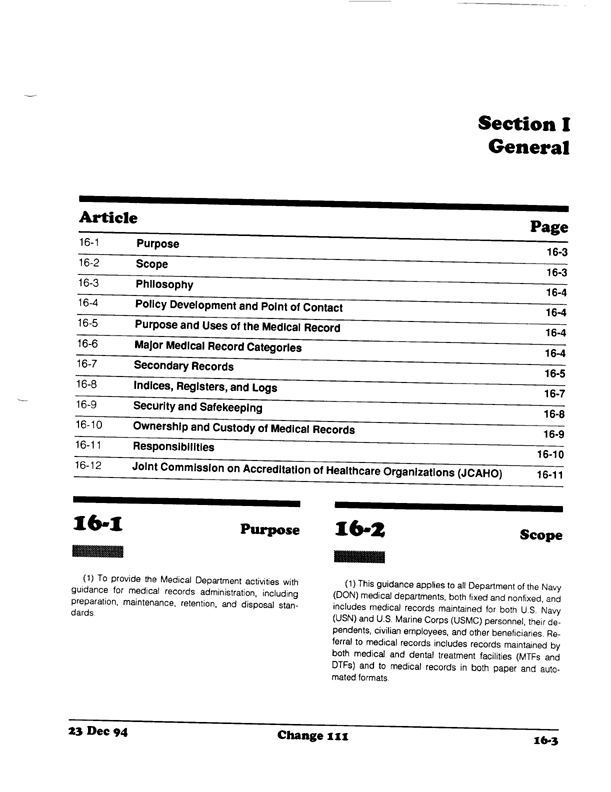 Section I
General

| Article | | Page |
|---|---|---|
| 16-1 | Purpose | 16-3 |
| 16-2 | Scope | 16-3 |
| 16-3 | Philosophy | 16-4 |
| 16-4 | Policy Development and Point of Contact | 16-4 |
| 16-5 | Purpose and Uses of the Medical Record | 16-4 |
| 16-6 | Major Medical Record Categories | 16-4 |
| 16-7 | Secondary Records | 16-5 |
| 16-8 | Indices, Registers, and Logs | 16-7 |
| 16-9 | Security and Safekeeping | 16-8 |
| 16-10 | Ownership and Custody of Medical Records | 16-9 |
| 16-11 | Responsibilities | 16-10 |
| 16-12 | Joint Commission on Accreditation of Healthcare Organizations (JCAHO) | 16-11 |

16-1 Purpose

(1) To provide the Medical Department activities with guidance for medical records administration, including preparation, maintenance, retention, and disposal standards.

16-2 Scope

(1) This guidance applies to all Department of the Navy (DON) medical departments, both fixed and nonfixed, and includes medical records maintained for both U.S. Navy (USN) and U.S. Marine Corps (USMC) personnel, their dependents, civilian employees, and other beneficiaries. Referral to medical records includes records maintained by both medical and dental treatment facilities (MTFs and DTFs) and to medical records in both paper and automated formats.

23 Dec 94 Change 111 16-3